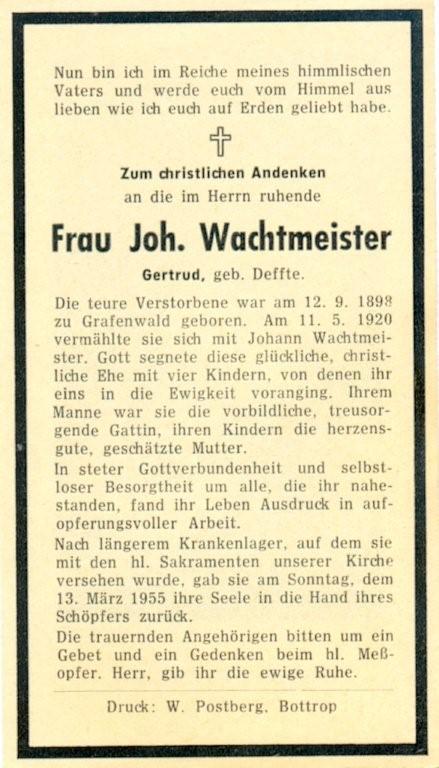 Nun bin ich im Reiche meines himmlischen Vaters und werde euch vom Himmel aus lieben wie ich euch auf Erden geliebt habe.

Zum christlichen Andenken
an die im Herrn ruhende

Frau Joh. Wachtmeister

Gertrud, geb. Deffte.

Die teure Verstorbene war am 12. 9. 1898 zu Grafenwald geboren. Am 11. 5. 1920 vermählte sie sich mit Johann Wachtmeister. Gott segnete diese glückliche, christliche Ehe mit vier Kindern, von denen ihr eins in die Ewigkeit voranging. Ihrem Manne war sie die vorbildliche, treusorgende Gattin, ihren Kindern die herzensgute, geschätzte Mutter.
In steter Gottverbundenheit und selbstloser Besorgtheit um alle, die ihr nahestanden, fand ihr Leben Ausdruck in aufopferungsvoller Arbeit.
Nach längerem Krankenlager, auf dem sie mit den hl. Sakramenten unserer Kirche versehen wurde, gab sie am Sonntag, dem 13. März 1955 ihre Seele in die Hand ihres Schöpfers zurück.
Die trauernden Angehörigen bitten um ein Gebet und ein Gedenken beim hl. Meßopfer. Herr, gib ihr die ewige Ruhe.

Druck: W. Postberg, Bottrop